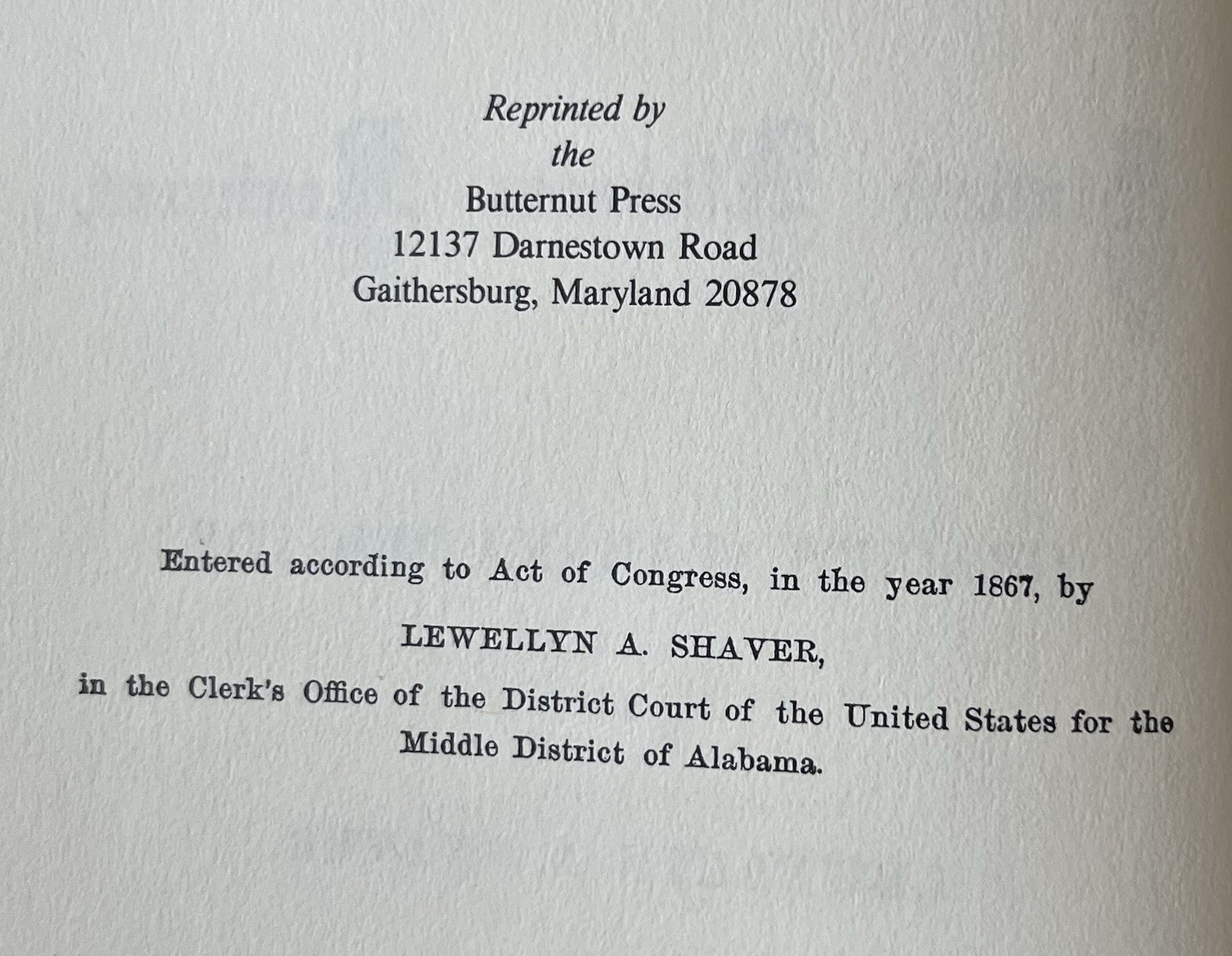 Reprinted by
the
Butternut Press
12137 Darnestown Road
Gaithersburg, Maryland 20878

Entered according to Act of Congress, in the year 1867, by

LEWELLYN A. SHAVER,

in the Clerk's Office of the District Court of the United States for the Middle District of Alabama.